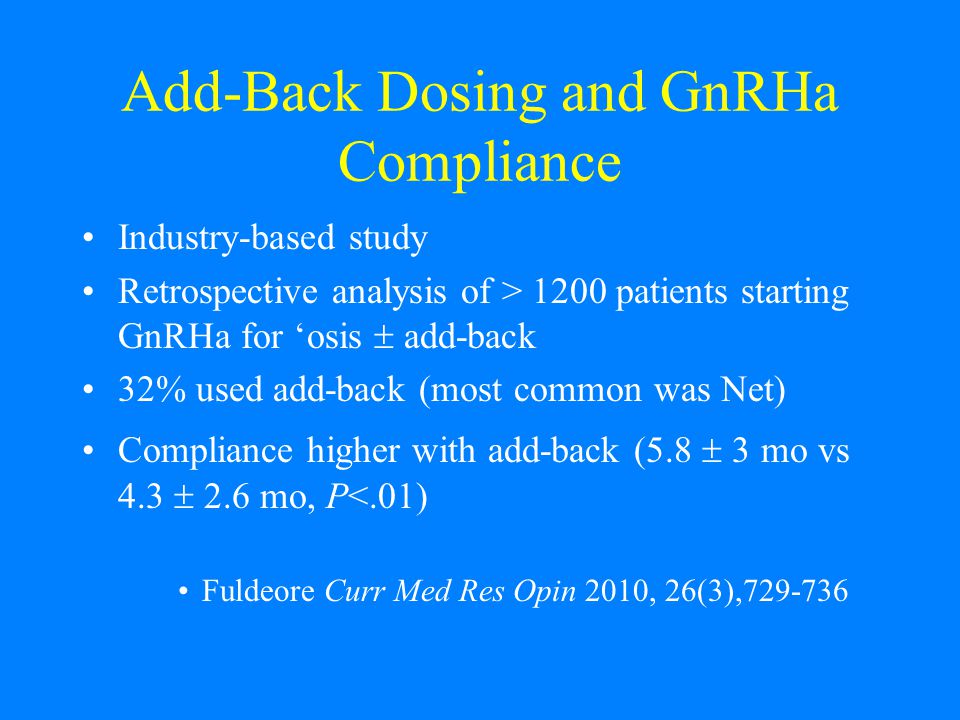 Add-Back Dosing and GnRHa Compliance

• Industry-based study
• Retrospective analysis of > 1200 patients starting GnRHa for ‘osis $\pm$ add-back
• 32% used add-back (most common was Net)
• Compliance higher with add-back (5.8 $\pm$ 3 mo vs 4.3 $\pm$ 2.6 mo, $P$<.01)

• Fuldeore Curr Med Res Opin 2010, 26(3),729-736